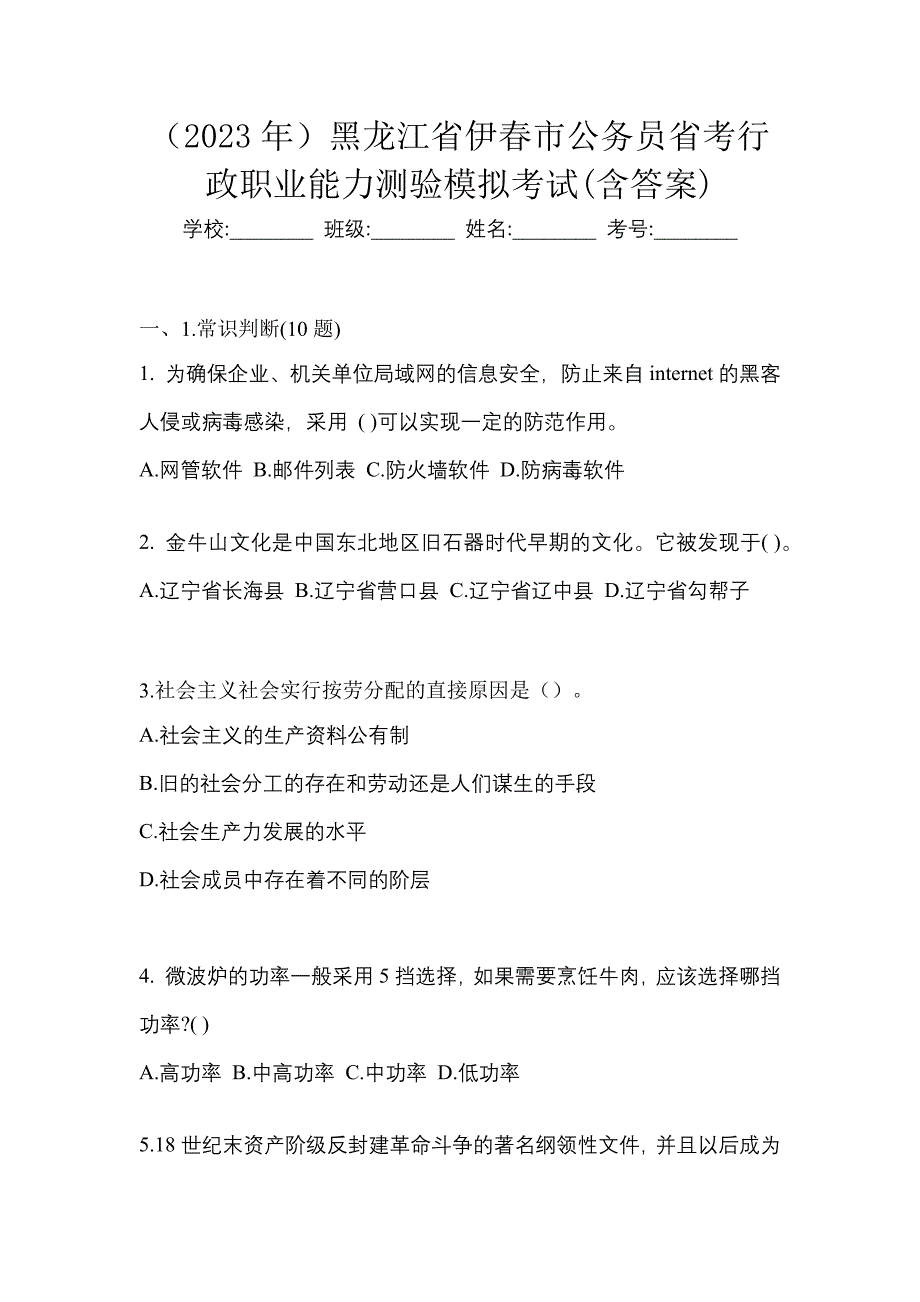 （2023 年）黑龙江省伊春市公务员省考行政职业能力测验模拟考试(含答案)

学校:________ 班级:________ 姓名:________ 考号:________

一、1.常识判断(10 题)

1. 为确保企业、机关单位局域网的信息安全，防止来自 internet 的黑客人侵或病毒感染，采用 ( )可以实现一定的防范作用。

A.网管软件 B.邮件列表 C.防火墙软件 D.防病毒软件

2. 金牛山文化是中国东北地区旧石器时代早期的文化。它被发现于( )。

A.辽宁省长海县 B.辽宁省营口县 C.辽宁省辽中县 D.辽宁省勾帮子

3.社会主义社会实行按劳分配的直接原因是（）。

A.社会主义的生产资料公有制

B.旧的社会分工的存在和劳动还是人们谋生的手段

C.社会生产力发展的水平

D.社会成员中存在着不同的阶层

4. 微波炉的功率一般采用 5 挡选择，如果需要烹饪牛肉，应该选择哪挡功率?( )

A.高功率 B.中高功率 C.中功率 D.低功率

5.18 世纪末资产阶级反封建革命斗争的著名纲领性文件，并且以后成为